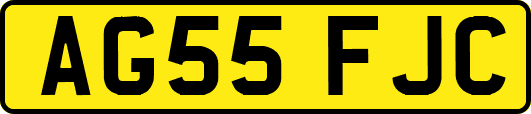 AG55 FJC